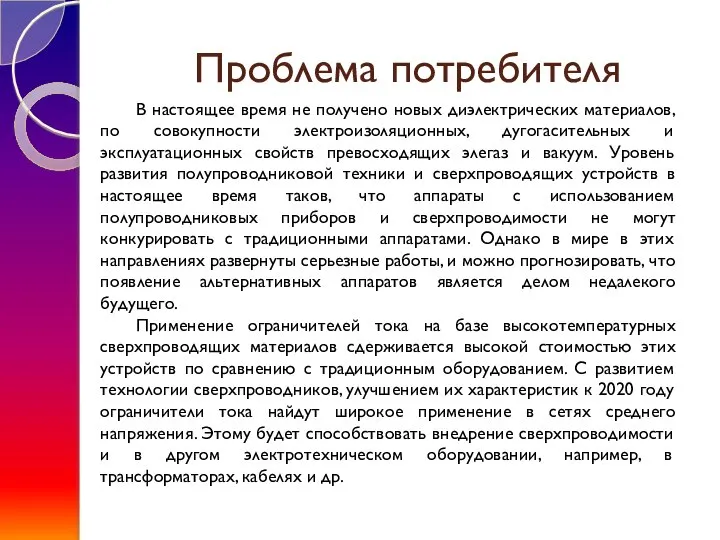 Проблема потребителя

В настоящее время не получено новых диэлектрических материалов, по совокупности электроизоляционных, дугогасительных и эксплуатационных свойств превосходящих элегаз и вакуум. Уровень развития полупроводниковой техники и сверхпроводящих устройств в настоящее время таков, что аппараты с использованием полупроводниковых приборов и сверхпроводимости не могут конкурировать с традиционными аппаратами. Однако в мире в этих направлениях развернуты серьезные работы, и можно прогнозировать, что появление альтернативных аппаратов является делом недалекого будущего.

Применение ограничителей тока на базе высокотемпературных сверхпроводящих материалов сдерживается высокой стоимостью этих устройств по сравнению с традиционным оборудованием. С развитием технологии сверхпроводников, улучшением их характеристик к 2020 году ограничители тока найдут широкое применение в сетях среднего напряжения. Этому будет способствовать внедрение сверхпроводимости и в другом электротехническом оборудовании, например, в трансформаторах, кабелях и др.